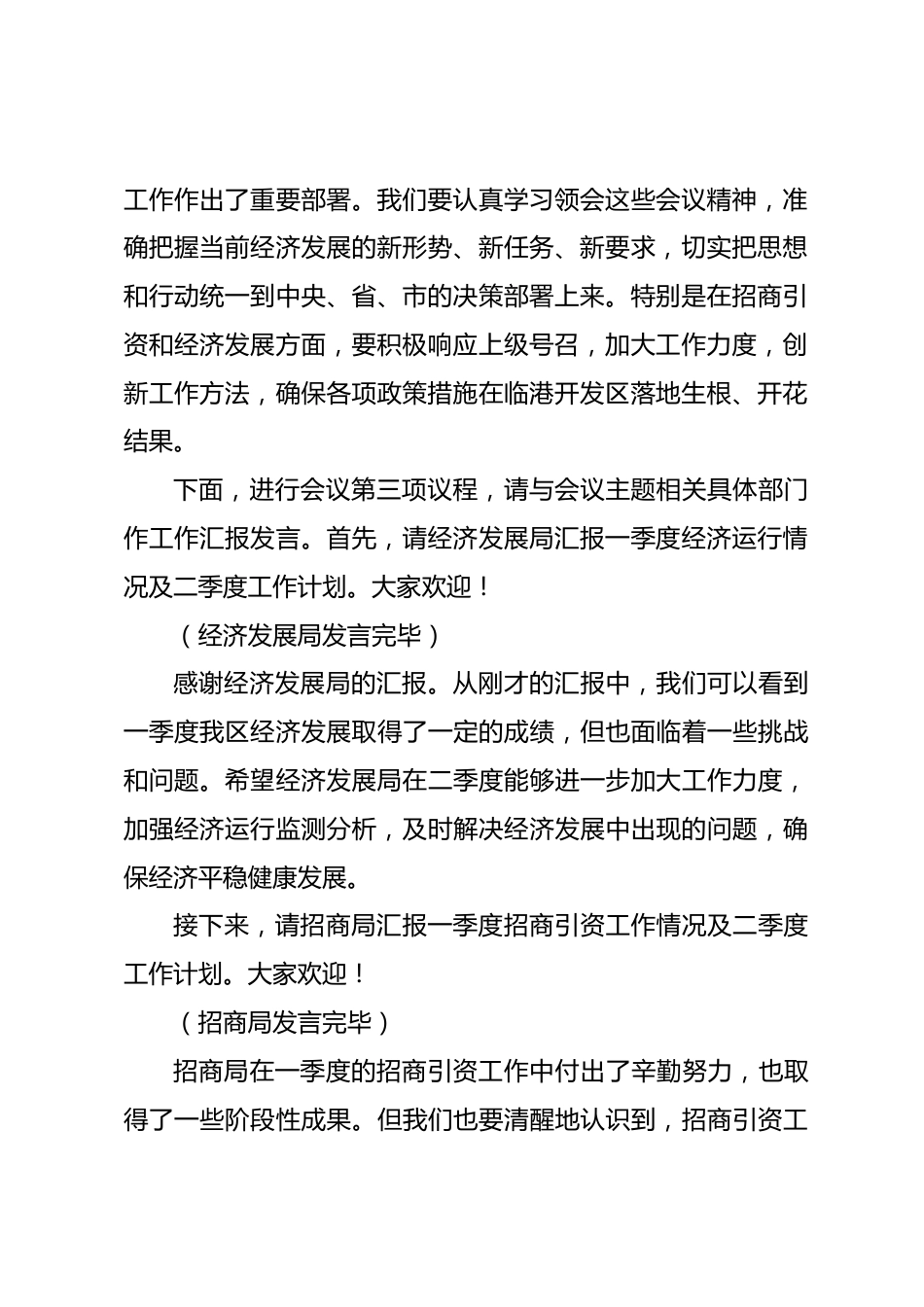 工作作出了重要部署。我们要认真学习领会这些会议精神，准确把握当前经济发展的新形势、新任务、新要求，切实把思想和行动统一到中央、省、市的决策部署上来。特别是在招商引资和经济发展方面，要积极响应上级号召，加大工作力度，创新工作方法，确保各项政策措施在临港开发区落地生根、开花结果。

下面，进行会议第三项议程，请与会议主题相关具体部门作工作汇报发言。首先，请经济发展局汇报一季度经济运行情况及二季度工作计划。大家欢迎！

（经济发展局发言完毕）

感谢经济发展局的汇报。从刚才的汇报中，我们可以看到一季度我区经济发展取得了一定的成绩，但也面临着一些挑战和问题。希望经济发展局在二季度能够进一步加大工作力度，加强经济运行监测分析，及时解决经济发展中出现的问题，确保经济平稳健康发展。

接下来，请招商局汇报一季度招商引资工作情况及二季度工作计划。大家欢迎！

（招商局发言完毕）

招商局在一季度的招商引资工作中付出了辛勤努力，也取得了一些阶段性成果。但我们也要清醒地认识到，招商引资工